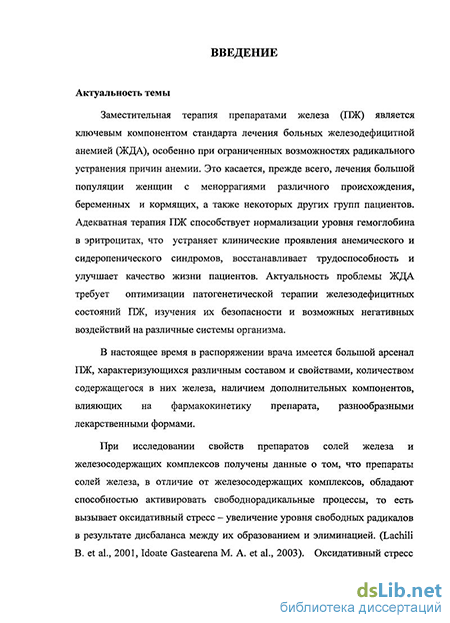 ВВЕДЕНИЕ

Актуальность темы

Заместительная терапия препаратами железа (ПЖ) является ключевым компонентом стандарта лечения больных железодефицитной анемией (ЖДА), особенно при ограниченных возможностях радикального устранения причин анемии. Это касается, прежде всего, лечения большой популяции женщин с меноррагиями различного происхождения, беременных и кормящих, а также некоторых других групп пациентов. Адекватная терапия ПЖ способствует нормализации уровня гемоглобина в эритроцитах, что устраняет клинические проявления анемического и сидеропенического синдромов, восстанавливает трудоспособность и улучшает качество жизни пациентов. Актуальность проблемы ЖДА требует оптимизации патогенетической терапии железодефицитных состояний ПЖ, изучения их безопасности и возможных негативных воздействий на различные системы организма.

В настоящее время в распоряжении врача имеется большой арсенал ПЖ, характеризующихся различным составом и свойствами, количеством содержащегося в них железа, наличием дополнительных компонентов, влияющих на фармакокинетику препарата, разнообразными лекарственными формами.

При исследовании свойств препаратов солей железа и железосодержащих комплексов получены данные о том, что препараты солей железа, в отличие от железосодержащих комплексов, обладают способностью активировать свободнорадикальные процессы, то есть вызывает оксидативный стресс – увеличение уровня свободных радикалов в результате дисбаланса между их образованием и элиминацией. (Lachili B. et al., 2001, Idoate Gastearena M. A. et al., 2003). Оксидативный стресс

dsLib.net
библиотека диссертаций